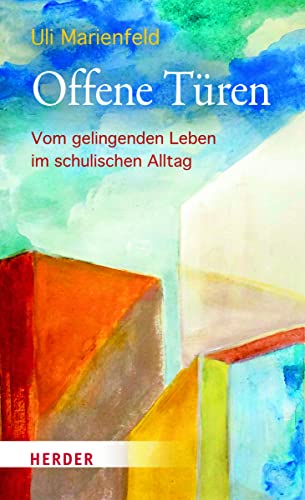 Uli Marienfeld

Offene Türen

Vom gelingenden Leben im schulischen Alltag

HERDER